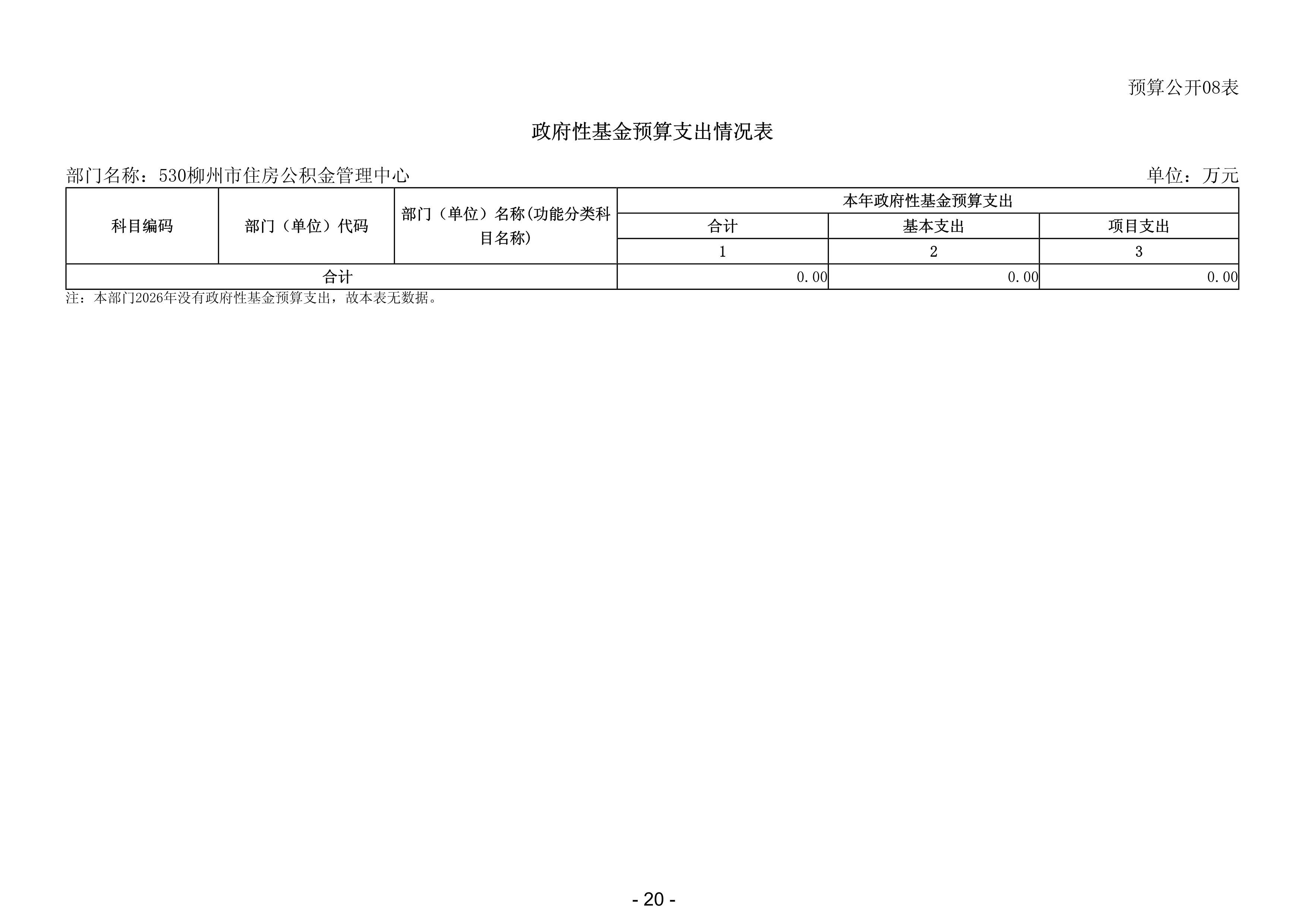 预算公开08表

政府性基金预算支出情况表

部门名称：530柳州市住房公积金管理中心 单位：万元

| 科目编码 | 部门（单位）代码 | 部门（单位）名称(功能分类科目名称) | 本年政府性基金预算支出 | | |
|---|---|---|---|---|---|
| | | | 合计 | 基本支出 | 项目支出 |
| | | | 1 | 2 | 3 |
| 合计 | | | 0.00 | 0.00 | 0.00 |

注：本部门2026年没有政府性基金预算支出，故本表无数据。

- 20 -